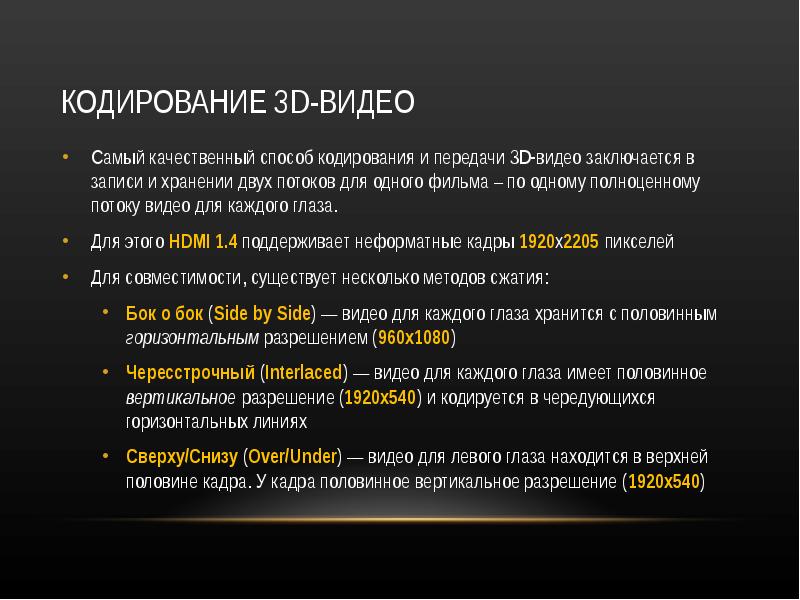 КОДИРОВАНИЕ 3D-ВИДЕО

• Самый качественный способ кодирования и передачи 3D-видео заключается в записи и хранении двух потоков для одного фильма – по одному полноценному потоку видео для каждого глаза.

• Для этого HDMI 1.4 поддерживает неформатные кадры 1920x2205 пикселей

• Для совместимости, существует несколько методов сжатия:

• Бок о бок (Side by Side) — видео для каждого глаза хранится с половинным горизонтальным разрешением (960x1080)

• Чересстрочный (Interlaced) — видео для каждого глаза имеет половинное вертикальное разрешение (1920x540) и кодируется в чередующихся горизонтальных линиях

• Сверху/Снизу (Over/Under) — видео для левого глаза находится в верхней половине кадра. У кадра половинное вертикальное разрешение (1920x540)